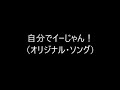 自分でイーじゃん！
（オリジナル・ソング）